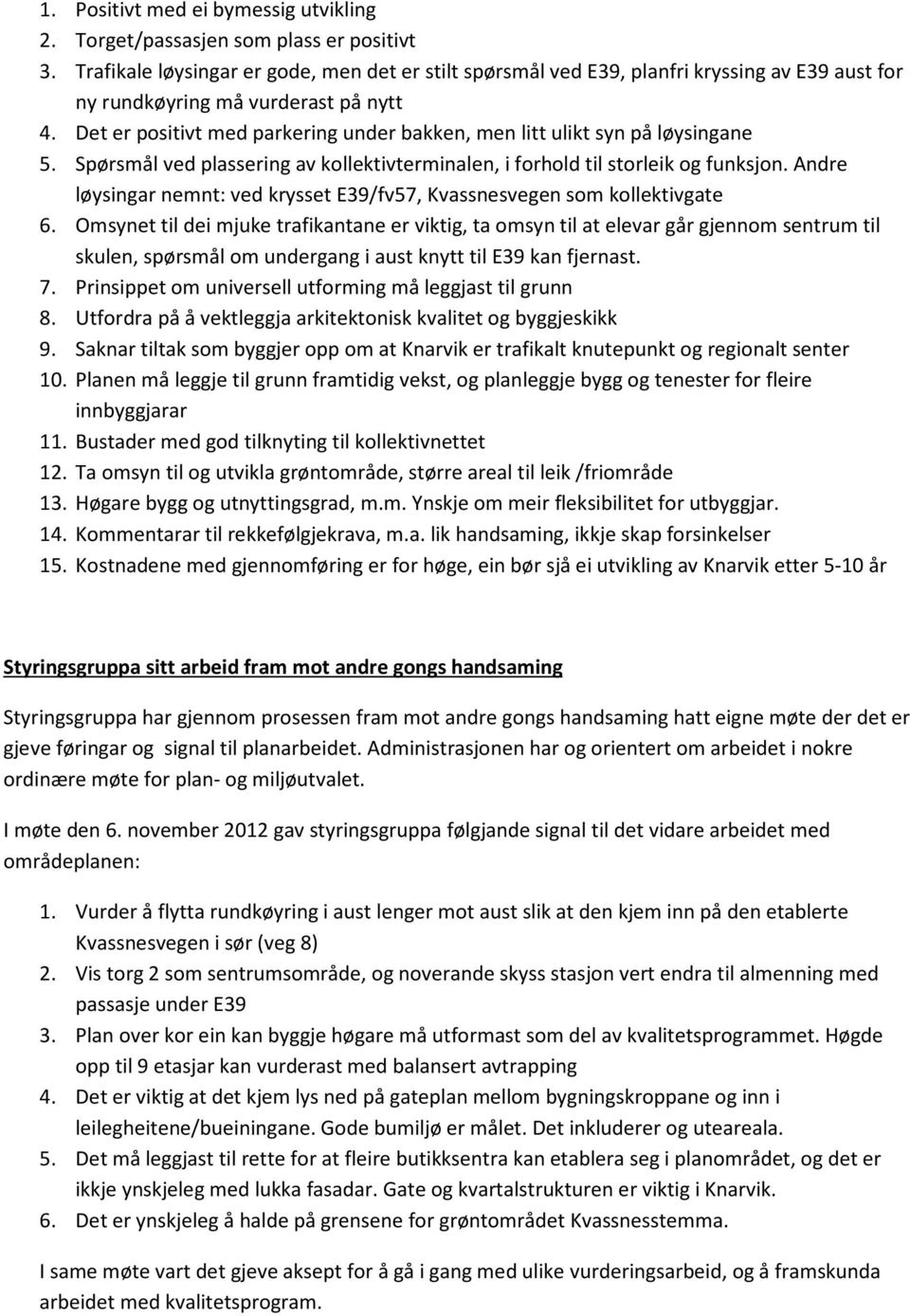 1. Positivt med ei bymessig utvikling
2. Torget/passasjen som plass er positivt
3. Trafikale løysingar er gode, men det er stilt spørsmål ved E39, planfri kryssing av E39 aust for ny rundkøyring må vurderast på nytt
4. Det er positivt med parkering under bakken, men litt ulikt syn på løysingane
5. Spørsmål ved plassering av kollektivterminalen, i forhold til storleik og funksjon. Andre løysingar nemnt: ved krysset E39/fv57, Kvassnesvegen som kollektivgate
6. Omsynet til dei mjuke trafikantane er viktig, ta omsyn til at elevar går gjennom sentrum til skulen, spørsmål om undergang i aust knytt til E39 kan fjernast.
7. Prinsippet om universell utforming må leggjast til grunn
8. Utfordra på å vektleggja arkitektonisk kvalitet og byggjeskikk
9. Saknar tiltak som byggjer opp om at Knarvik er trafikalt knutepunkt og regionalt senter
10. Planen må leggje til grunn framtidig vekst, og planleggje bygg og tenester for fleire innbyggjarar
11. Bustader med god tilknyting til kollektivnettet
12. Ta omsyn til og utvikla grøntområde, større areal til leik /friområde
13. Høgare bygg og utnyttingsgrad, m.m. Ynskje om meir fleksibilitet for utbyggjar.
14. Kommentarar til rekkefølgjekrava, m.a. lik handsaming, ikkje skap forsinkelser
15. Kostnadene med gjennomføring er for høge, ein bør sjå ei utvikling av Knarvik etter 5-10 år

Styringsgruppa sitt arbeid fram mot andre gongs handsaming

Styringsgruppa har gjennom prosessen fram mot andre gongs handsaming hatt eigne møte der det er gjeve føringar og signal til planarbeidet. Administrasjonen har og orientert om arbeidet i nokre ordinære møte for plan- og miljøutvalet.

I møte den 6. november 2012 gav styringsgruppa følgjande signal til det vidare arbeidet med områdeplanen:

1. Vurder å flytta rundkøyring i aust lenger mot aust slik at den kjem inn på den etablerte Kvassnesvegen i sør (veg 8)
2. Vis torg 2 som sentrumsområde, og noverande skyss stasjon vert endra til almenning med passasje under E39
3. Plan over kor ein kan byggje høgare må utformast som del av kvalitetsprogrammet. Høgde opp til 9 etasjar kan vurderast med balansert avtrapping
4. Det er viktig at det kjem lys ned på gateplan mellom bygningskroppane og inn i leilegheitene/bueiningane. Gode bumiljø er målet. Det inkluderer og uteareala.
5. Det må leggjast til rette for at fleire butikksentra kan etablera seg i planområdet, og det er ikkje ynskjeleg med lukka fasadar. Gate og kvartalstrukturen er viktig i Knarvik.
6. Det er ynskjeleg å halde på grensene for grøntområdet Kvassnesstemma.

I same møte vart det gjeve aksept for å gå i gang med ulike vurderingsarbeid, og å framskunda arbeidet med kvalitetsprogram.